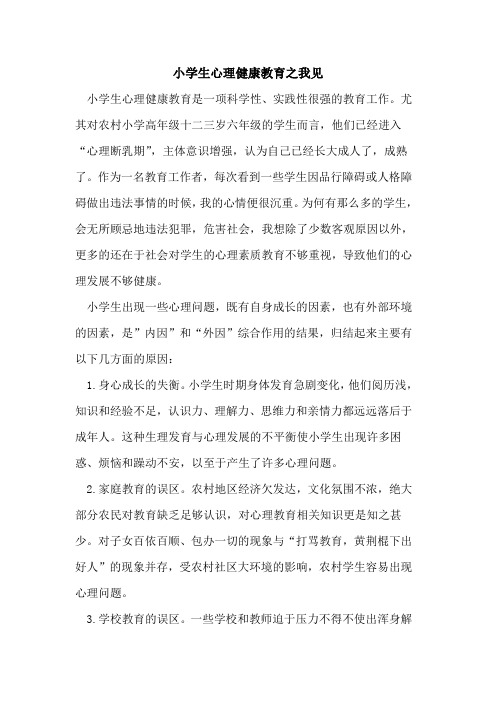 小学生心理健康教育之我见

小学生心理健康教育是一项科学性、实践性很强的教育工作。尤其对农村小学高年级十二三岁六年级的学生而言，他们已经进入“心理断乳期”，主体意识增强，认为自己已经长大成人了，成熟了。作为一名教育工作者，每次看到一些学生因品行障碍或人格障碍做出违法事情的时候，我的心情便很沉重。为何有那么多的学生，会无所顾忌地违法犯罪，危害社会，我想除了少数客观原因以外，更多的还在于社会对学生的心理素质教育不够重视，导致他们的心理发展不够健康。

小学生出现一些心理问题，既有自身成长的因素，也有外部环境的因素，是”内因”和“外因”综合作用的结果，归结起来主要有以下几方面的原因：

1.身心成长的失衡。小学生时期身体发育急剧变化，他们阅历浅，知识和经验不足，认识力、理解力、思维力和亲情力都远远落后于成年人。这种生理发育与心理发展的不平衡使小学生出现许多困惑、烦恼和躁动不安，以至于产生了许多心理问题。

2.家庭教育的误区。农村地区经济欠发达，文化氛围不浓，绝大部分农民对教育缺乏足够认识，对心理教育相关知识更是知之甚少。对子女百依百顺、包办一切的现象与“打骂教育，黄荆棍下出好人”的现象并存，受农村社区大环境的影响，农村学生容易出现心理问题。

3.学校教育的误区。一些学校和教师迫于压力不得不使出浑身解